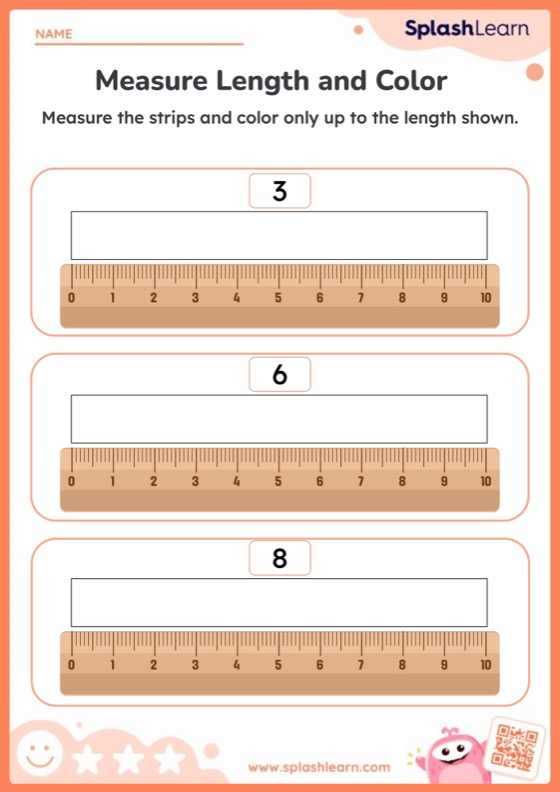 NAME

SplashLearn

Measure Length and Color

Measure the strips and color only up to the length shown.

3

0 1 2 3 4 5 6 7 8 9 10

6

0 1 2 3 4 5 6 7 8 9 10

8

0 1 2 3 4 5 6 7 8 9 10

www.splashlearn.com